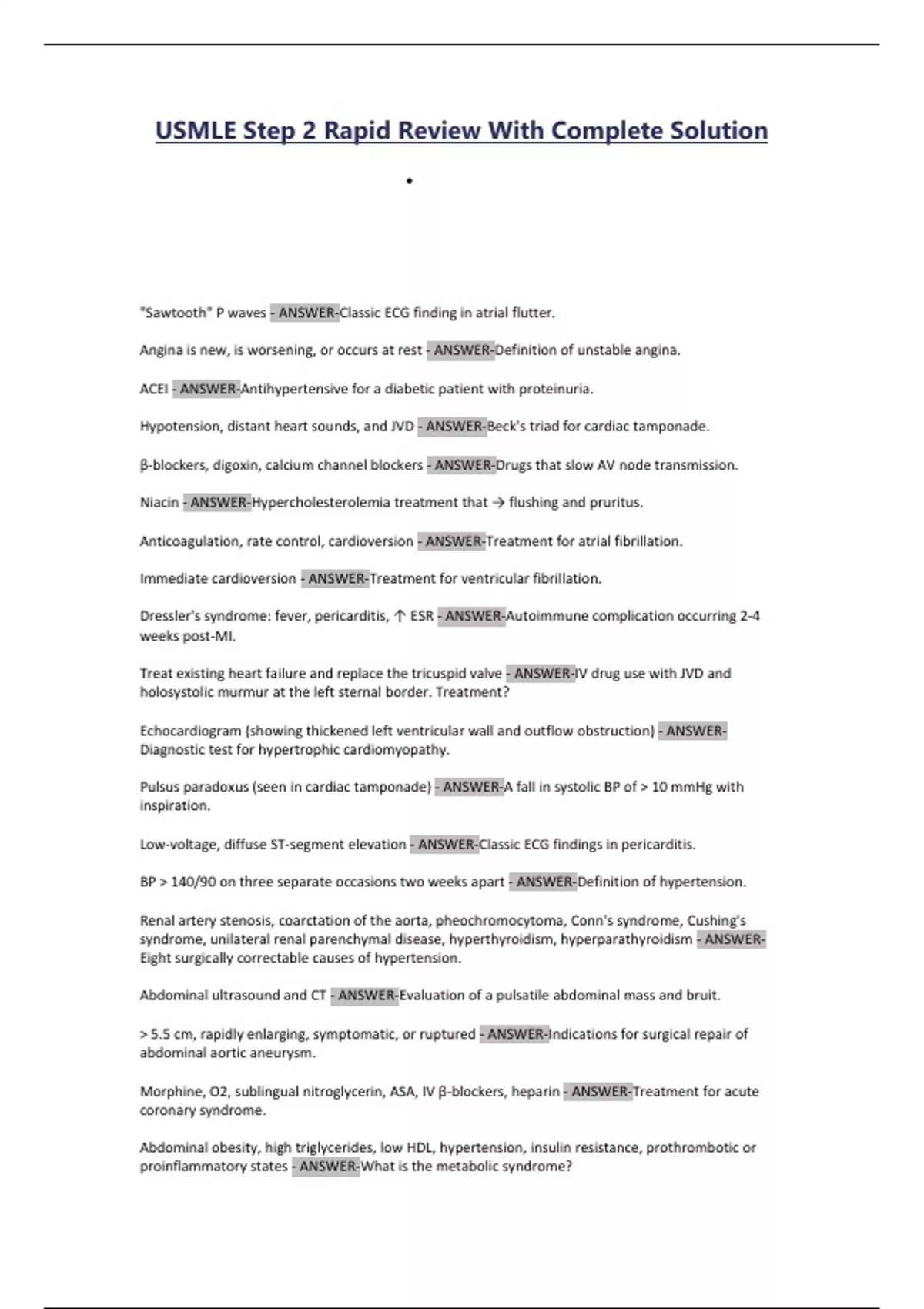 USMLE Step 2 Rapid Review With Complete Solution

•

"Sawtooth" P waves - ANSWER-Classic ECG finding in atrial flutter.

Angina is new, is worsening, or occurs at rest - ANSWER-Definition of unstable angina.

ACEI - ANSWER-Antihypertensive for a diabetic patient with proteinuria.

Hypotension, distant heart sounds, and JVD - ANSWER-Beck's triad for cardiac tamponade.

β-blockers, digoxin, calcium channel blockers - ANSWER-Drugs that slow AV node transmission.

Niacin - ANSWER-Hypercholesterolemia treatment that → flushing and pruritus.

Anticoagulation, rate control, cardioversion - ANSWER-Treatment for atrial fibrillation.

Immediate cardioversion - ANSWER-Treatment for ventricular fibrillation.

Dressler's syndrome: fever, pericarditis, ↑ ESR - ANSWER-Autoimmune complication occurring 2-4 weeks post-MI.

Treat existing heart failure and replace the tricuspid valve - ANSWER-IV drug use with JVD and holosystolic murmur at the left sternal border. Treatment?

Echocardiogram (showing thickened left ventricular wall and outflow obstruction) - ANSWER-Diagnostic test for hypertrophic cardiomyopathy.

Pulsus paradoxus (seen in cardiac tamponade) - ANSWER-A fall in systolic BP of > 10 mmHg with inspiration.

Low-voltage, diffuse ST-segment elevation - ANSWER-Classic ECG findings in pericarditis.

BP > 140/90 on three separate occasions two weeks apart - ANSWER-Definition of hypertension.

Renal artery stenosis, coarctation of the aorta, pheochromocytoma, Conn's syndrome, Cushing's syndrome, unilateral renal parenchymal disease, hyperthyroidism, hyperparathyroidism - ANSWER-Eight surgically correctable causes of hypertension.

Abdominal ultrasound and CT - ANSWER-Evaluation of a pulsatile abdominal mass and bruit.

> 5.5 cm, rapidly enlarging, symptomatic, or ruptured - ANSWER-Indications for surgical repair of abdominal aortic aneurysm.

Morphine, O2, sublingual nitroglycerin, ASA, IV β-blockers, heparin - ANSWER-Treatment for acute coronary syndrome.

Abdominal obesity, high triglycerides, low HDL, hypertension, insulin resistance, prothrombotic or proinflammatory states - ANSWER-What is the metabolic syndrome?